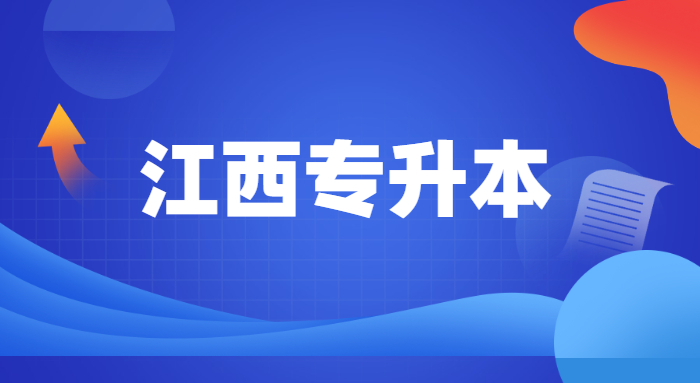 江西专升本